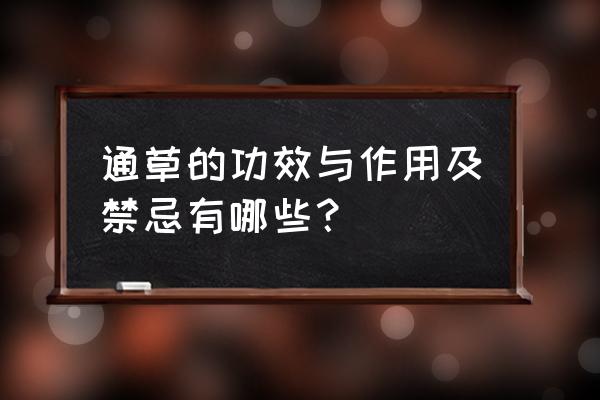 通草的功效与作用及禁忌有哪些？